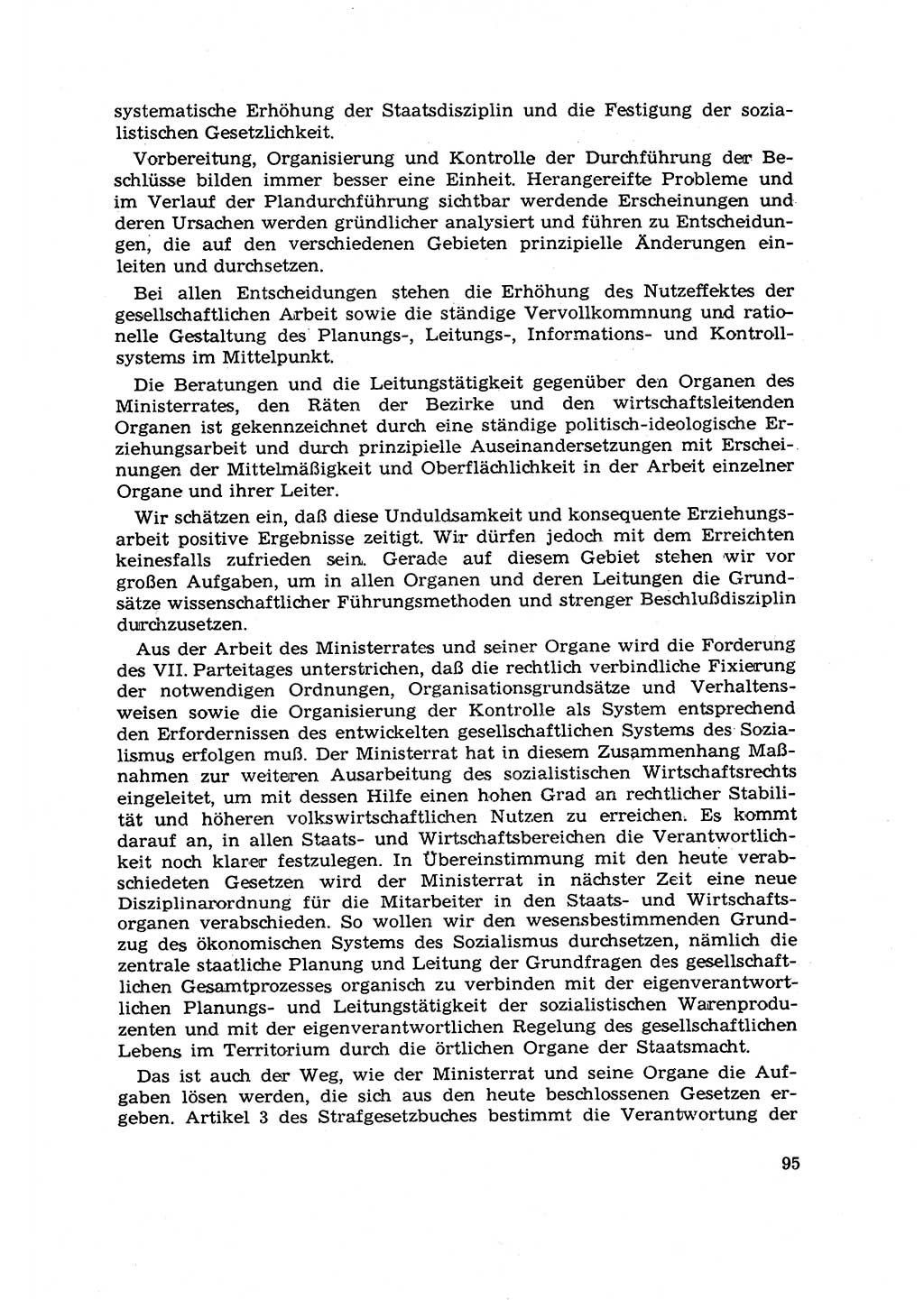 systematische Erhöhung der Staatsdisziplin und die Festigung der sozialistischen Gesetzlichkeit.

Vorbereitung, Organisierung und Kontrolle der Durchführung der Beschlüsse bilden immer besser eine Einheit. Herangereifte Probleme und im Verlauf der Plandurchführung sichtbar werdende Erscheinungen und deren Ursachen werden gründlicher analysiert und führen zu Entscheidungen, die auf den verschiedenen Gebieten prinzipielle Änderungen einleiten und durchsetzen.

Bei allen Entscheidungen stehen die Erhöhung des Nutzeffektes der gesellschaftlichen Arbeit sowie die ständige Vervollkommnung und rationelle Gestaltung des Planungs-, Leitungs-, Informations- und Kontrollsystems im Mittelpunkt.

Die Beratungen und die Leitungstätigkeit gegenüber den Organen des Ministerrates, den Räten der Bezirke und den wirtschaftsleitenden Organen ist gekennzeichnet durch eine ständige politisch-ideologische Erziehungsarbeit und durch prinzipielle Auseinandersetzungen mit Erscheinungen der Mittelmäßigkeit und Oberflächlichkeit in der Arbeit einzelner Organe und ihrer Leiter.

Wir schätzen ein, daß diese Unduldsamkeit und konsequente Erziehungsarbeit positive Ergebnisse zeitigt. Wir dürfen jedoch mit dem Erreichten keinesfalls zufrieden sein. Gerade auf diesem Gebiet stehen wir vor großen Aufgaben, um in allen Organen und deren Leitungen die Grundsätze wissenschaftlicher Führungsmethoden und strenger Beschlußdisziplin durchzusetzen.

Aus der Arbeit des Ministerrates und seiner Organe wird die Forderung des VII. Parteitages unterstrichen, daß die rechtlich verbindliche Fixierung der notwendigen Ordnungen, Organisationsgrundsätze und Verhaltensweisen sowie die Organisierung der Kontrolle als System entsprechend den Erfordernissen des entwickelten gesellschaftlichen Systems des Sozialismus erfolgen muß. Der Ministerrat hat in diesem Zusammenhang Maßnahmen zur weiteren Ausarbeitung des sozialistischen Wirtschaftsrechts eingeleitet, um mit dessen Hilfe einen hohen Grad an rechtlicher Stabilität und höheren volkswirtschaftlichen Nutzen zu erreichen. Es kommt darauf an, in allen Staats- und Wirtschaftsbereichen die Verantwortlichkeit noch klarer festzulegen. In Übereinstimmung mit den heute verabschiedeten Gesetzen wird der Ministerrat in nächster Zeit eine neue Disziplinarordnung für die Mitarbeiter in den Staats- und Wirtschaftsorganen verabschieden. So wollen wir den wesensbestimmenden Grundzug des ökonomischen Systems des Sozialismus durchsetzen, nämlich die zentrale staatliche Planung und Leitung der Grundfragen des gesellschaftlichen Gesamtprozesses organisch zu verbinden mit der eigenverantwortlichen Planungs- und Leitungstätigkeit der sozialistischen Warenproduzenten und mit der eigenverantwortlichen Regelung des gesellschaftlichen Lebens im Territorium durch die örtlichen Organe der Staatsmacht.

Das ist auch der Weg, wie der Ministerrat und seine Organe die Aufgaben lösen werden, die sich aus den heute beschlossenen Gesetzen ergeben. Artikel 3 des Strafgesetzbuches bestimmt die Verantwortung der

95